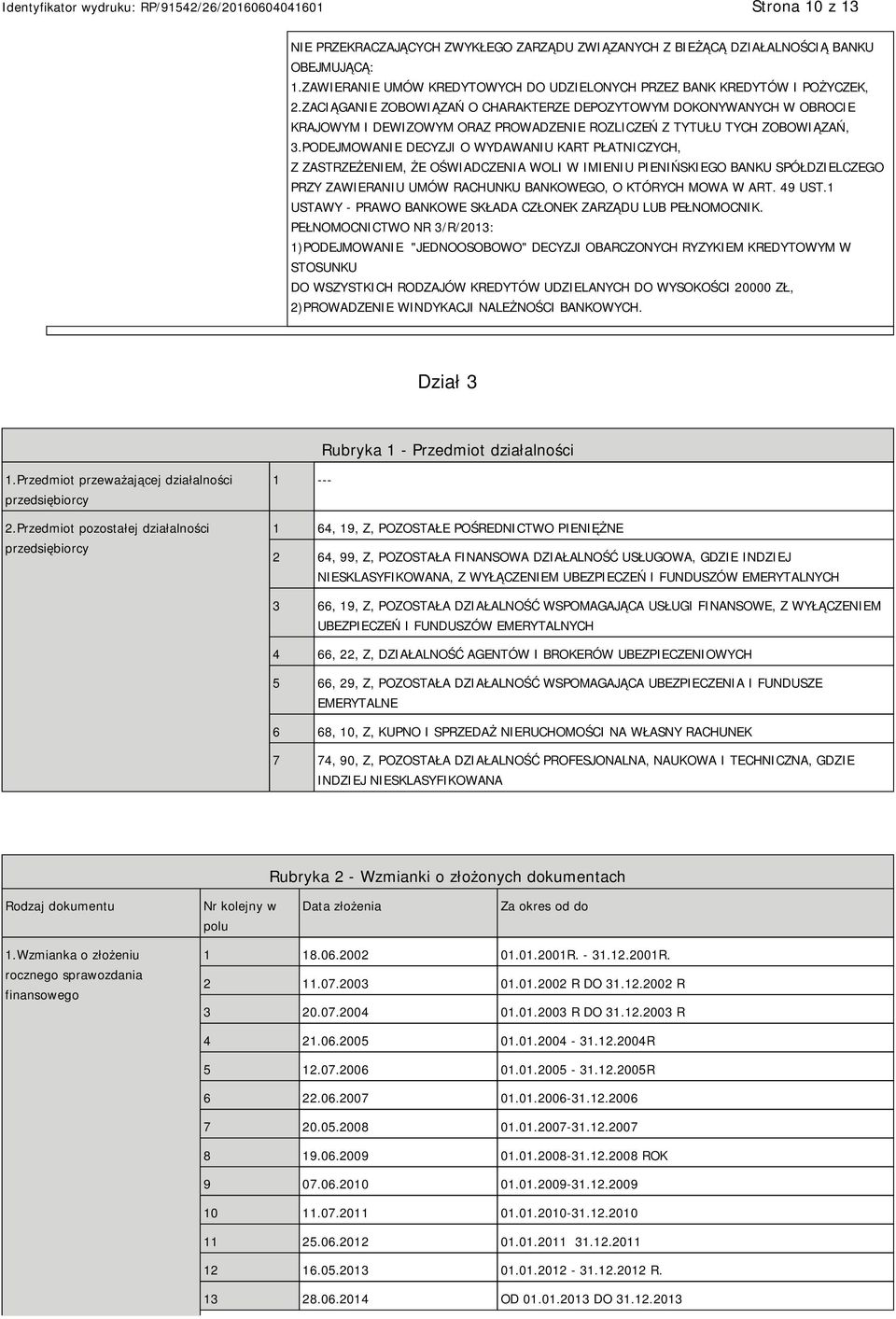 Identyfikator wydruku: RP/91542/26/20160604041601

Strona 10 z 13

NIE PRZEKRACZAJĄCYCH ZWYKŁEGO ZARZĄDU ZWIĄZANYCH Z BIEŻĄCĄ DZIAŁALNOŚCIĄ BANKU OBEJMUJĄCĄ:
1.ZAWIERANIE UMÓW KREDYTOWYCH DO UDZIELONYCH PRZEZ BANK KREDYTÓW I POŻYCZEK,
2.ZACIĄGANIE ZOBOWIĄZAŃ O CHARAKTERZE DEPOZYTOWYM DOKONYWANYCH W OBROCIE KRAJOWYM I DEWIZOWYM ORAZ PROWADZENIE ROZLICZEŃ Z TYTUŁU TYCH ZOBOWIĄZAŃ,
3.PODEJMOWANIE DECYZJI O WYDAWANIU KART PŁATNICZYCH,
Z ZASTRZEŻENIEM, ŻE OŚWIADCZENIA WOLI W IMIENIU PIENIŃSKIEGO BANKU SPÓŁDZIELCZEGO PRZY ZAWIERANIU UMÓW RACHUNKU BANKOWEGO, O KTÓRYCH MOWA W ART. 49 UST.1 USTAWY - PRAWO BANKOWE SKŁADA CZŁONEK ZARZĄDU LUB PEŁNOMOCNIK.
PEŁNOMOCNICTWO NR 3/R/2013:
1)PODEJMOWANIE "JEDNOOSOBOWO" DECYZJI OBARCZONYCH RYZYKIEM KREDYTOWYM W STOSUNKU
DO WSZYSTKICH RODZAJÓW KREDYTÓW UDZIELANYCH DO WYSOKOŚCI 20000 ZŁ,
2)PROWADZENIE WINDYKACJI NALEŻNOŚCI BANKOWYCH.

Dział 3

Rubryka 1 - Przedmiot działalności

| | | |
|---|---|---|
| 1.Przedmiot przeważającej działalności przedsiębiorcy | 1 | --- |
| 2.Przedmiot pozostałej działalności przedsiębiorcy | 1 | 64, 19, Z, POZOSTAŁE POŚREDNICTWO PIENIĘŻNE |
| | 2 | 64, 99, Z, POZOSTAŁA FINANSOWA DZIAŁALNOŚĆ USŁUGOWA, GDZIE INDZIEJ NIESKLASYFIKOWANA, Z WYŁĄCZENIEM UBEZPIECZEŃ I FUNDUSZÓW EMERYTALNYCH |
| | 3 | 66, 19, Z, POZOSTAŁA DZIAŁALNOŚĆ WSPOMAGAJĄCA USŁUGI FINANSOWE, Z WYŁĄCZENIEM UBEZPIECZEŃ I FUNDUSZÓW EMERYTALNYCH |
| | 4 | 66, 22, Z, DZIAŁALNOŚĆ AGENTÓW I BROKERÓW UBEZPIECZENIOWYCH |
| | 5 | 66, 29, Z, POZOSTAŁA DZIAŁALNOŚĆ WSPOMAGAJĄCA UBEZPIECZENIA I FUNDUSZE EMERYTALNE |
| | 6 | 68, 10, Z, KUPNO I SPRZEDAŻ NIERUCHOMOŚCI NA WŁASNY RACHUNEK |
| | 7 | 74, 90, Z, POZOSTAŁA DZIAŁALNOŚĆ PROFESJONALNA, NAUKOWA I TECHNICZNA, GDZIE INDZIEJ NIESKLASYFIKOWANA |

Rubryka 2 - Wzmianki o złożonych dokumentach

| Rodzaj dokumentu | Nr kolejny w polu | Data złożenia | Za okres od do |
|---|---|---|---|
| 1.Wzmianka o złożeniu rocznego sprawozdania finansowego | 1 | 18.06.2002 | 01.01.2001R. - 31.12.2001R. |
| | 2 | 11.07.2003 | 01.01.2002 R DO 31.12.2002 R |
| | 3 | 20.07.2004 | 01.01.2003 R DO 31.12.2003 R |
| | 4 | 21.06.2005 | 01.01.2004 - 31.12.2004R |
| | 5 | 12.07.2006 | 01.01.2005 - 31.12.2005R |
| | 6 | 22.06.2007 | 01.01.2006-31.12.2006 |
| | 7 | 20.05.2008 | 01.01.2007-31.12.2007 |
| | 8 | 19.06.2009 | 01.01.2008-31.12.2008 ROK |
| | 9 | 07.06.2010 | 01.01.2009-31.12.2009 |
| | 10 | 11.07.2011 | 01.01.2010-31.12.2010 |
| | 11 | 25.06.2012 | 01.01.2011 31.12.2011 |
| | 12 | 16.05.2013 | 01.01.2012 - 31.12.2012 R. |
| | 13 | 28.06.2014 | OD 01.01.2013 DO 31.12.2013 |